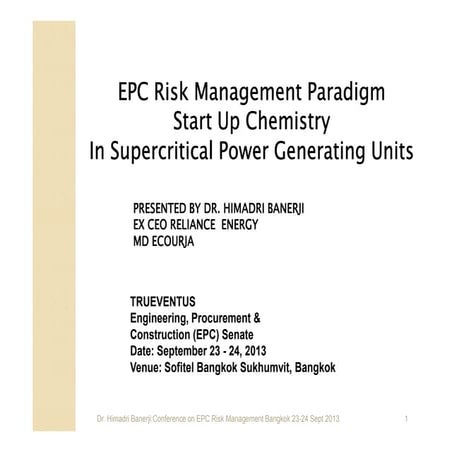 EPC Risk Management Paradigm
Start Up Chemistry
In Supercritical Power Generating Units

PRESENTED BY DR. HIMADRI BANERJI
EX CEO RELIANCE ENERGY
MD ECOURJA

TRUEVENTUS
Engineering, Procurement &
Construction (EPC) Senate
Date: September 23 - 24, 2013
Venue: Sofitel Bangkok Sukhumvit, Bangkok

Dr. Himadri Banerji Conference on EPC Risk Management Bangkok 23-24 Sept 2013

1